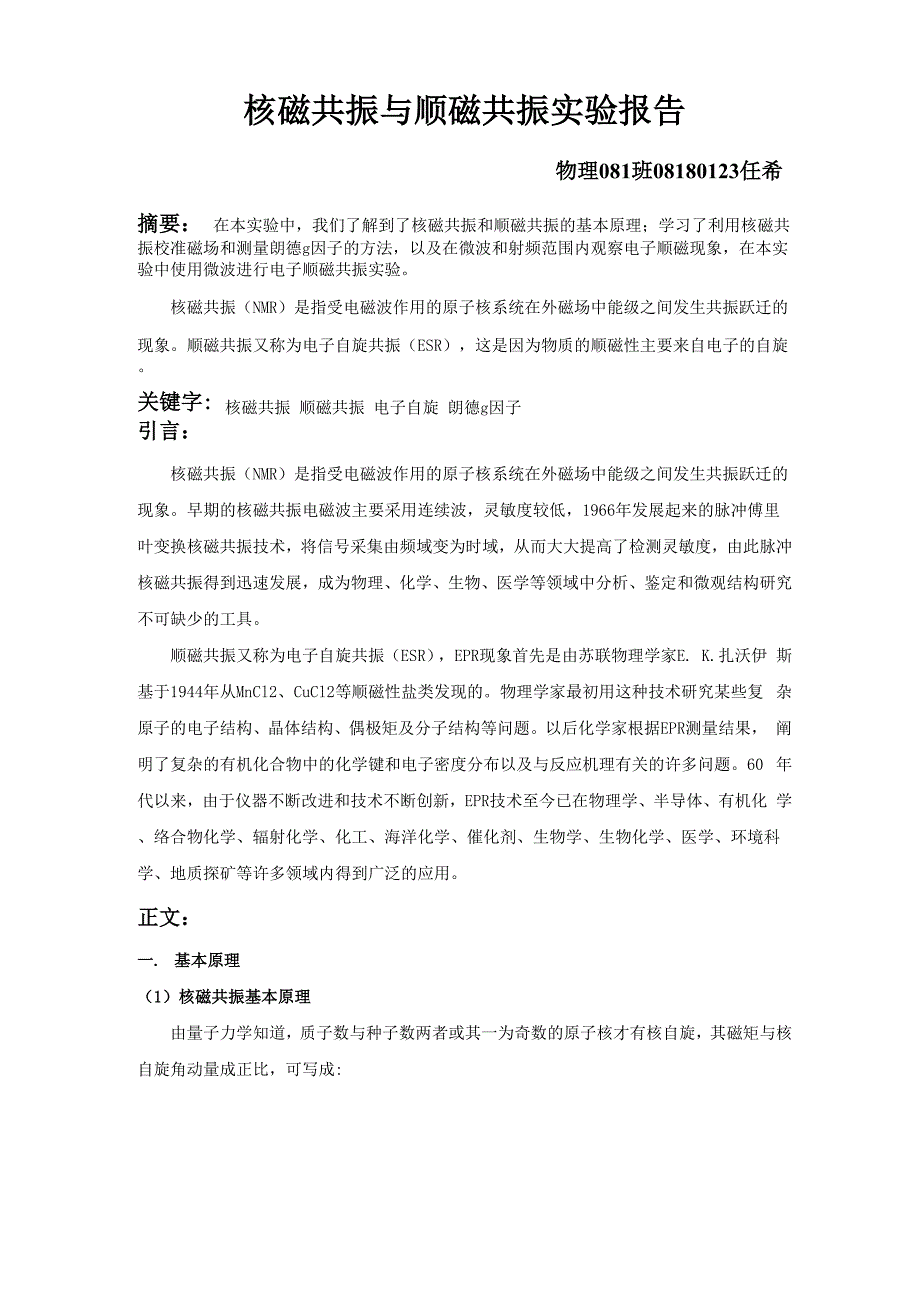 核磁共振与顺磁共振实验报告

物理081班08180123任希

摘要： 在本实验中，我们了解到了核磁共振和顺磁共振的基本原理；学习了利用核磁共振校准磁场和测量朗德g因子的方法，以及在微波和射频范围内观察电子顺磁现象，在本实验中使用微波进行电子顺磁共振实验。

核磁共振（NMR）是指受电磁波作用的原子核系统在外磁场中能级之间发生共振跃迁的现象。顺磁共振又称为电子自旋共振（ESR），这是因为物质的顺磁性主要来自电子的自旋。

关键字： 核磁共振 顺磁共振 电子自旋 朗德g因子

引言：

核磁共振（NMR）是指受电磁波作用的原子核系统在外磁场中能级之间发生共振跃迁的现象。早期的核磁共振电磁波主要采用连续波，灵敏度较低，1966年发展起来的脉冲傅里叶变换核磁共振技术，将信号采集由频域变为时域，从而大大提高了检测灵敏度，由此脉冲核磁共振得到迅速发展，成为物理、化学、生物、医学等领域中分析、鉴定和微观结构研究不可缺少的工具。

顺磁共振又称为电子自旋共振（ESR），EPR现象首先是由苏联物理学家E. K.扎沃伊 斯基于1944年从MnCl2、CuCl2等顺磁性盐类发现的。物理学家最初用这种技术研究某些复 杂原子的电子结构、晶体结构、偶极矩及分子结构等问题。以后化学家根据EPR测量结果， 阐明了复杂的有机化合物中的化学键和电子密度分布以及与反应机理有关的许多问题。60 年代以来，由于仪器不断改进和技术不断创新，EPR技术至今已在物理学、半导体、有机化 学、络合物化学、辐射化学、化工、海洋化学、催化剂、生物学、生物化学、医学、环境科学、地质探矿等许多领域内得到广泛的应用。

正文：

一. 基本原理

（1）核磁共振基本原理

由量子力学知道，质子数与种子数两者或其一为奇数的原子核才有核自旋，其磁矩与核自旋角动量成正比，可写成: